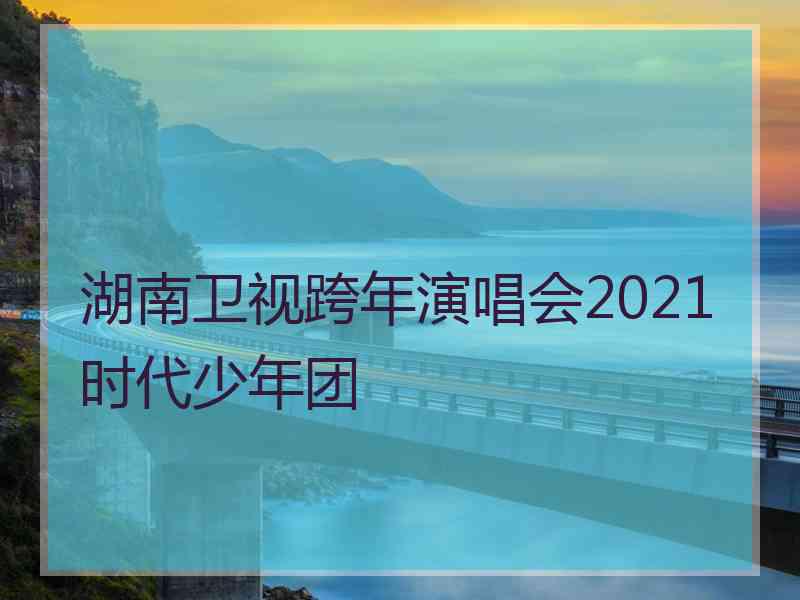 湖南卫视跨年演唱会2021时代少年团